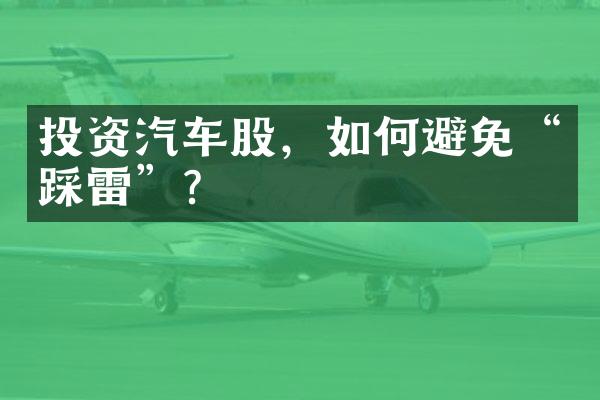 投资汽车股，如何避免“踩雷”？